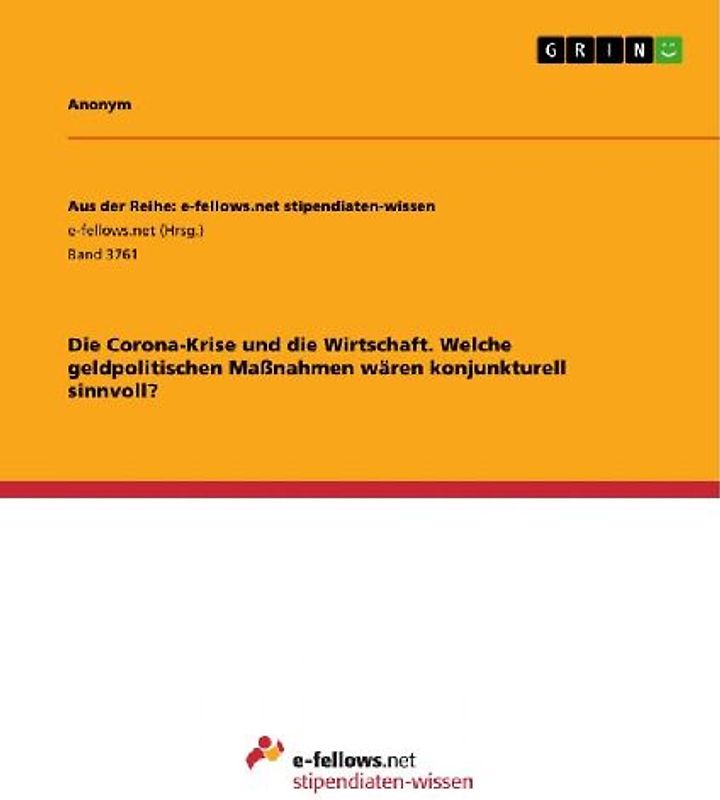 GRIN

Anonym

Aus der Reihe: e-fellows.net stipendiaten-wissen
e-fellows.net (Hrsg.)
Band 3761

Die Corona-Krise und die Wirtschaft. Welche geldpolitischen Maßnahmen wären konjunkturell sinnvoll?

e-fellows.net
stipendiaten-wissen